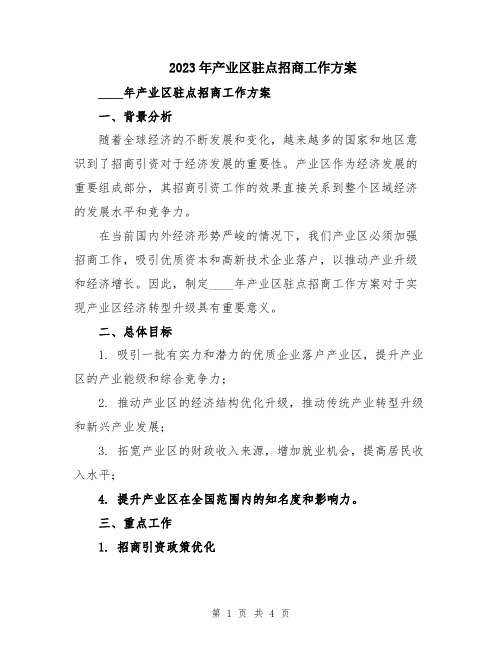 2023年产业区驻点招商工作方案

____年产业区驻点招商工作方案

一、背景分析

随着全球经济的不断发展和变化，越来越多的国家和地区意识到了招商引资对于经济发展的重要性。产业区作为经济发展的重要组成部分，其招商引资工作的效果直接关系到整个区域经济的发展水平和竞争力。

在当前国内外经济形势严峻的情况下，我们产业区必须加强招商工作，吸引优质资本和高新技术企业落户，以推动产业升级和经济增长。因此，制定____年产业区驻点招商工作方案对于实现产业区经济转型升级具有重要意义。

二、总体目标

1. 吸引一批有实力和潜力的优质企业落户产业区，提升产业区的产业能级和综合竞争力；

2. 推动产业区的经济结构优化升级，推动传统产业转型升级和新兴产业发展；

3. 拓宽产业区的财政收入来源，增加就业机会，提高居民收入水平；

4. 提升产业区在全国范围内的知名度和影响力。

三、重点工作

1. 招商引资政策优化

第 1 页 共 4 页